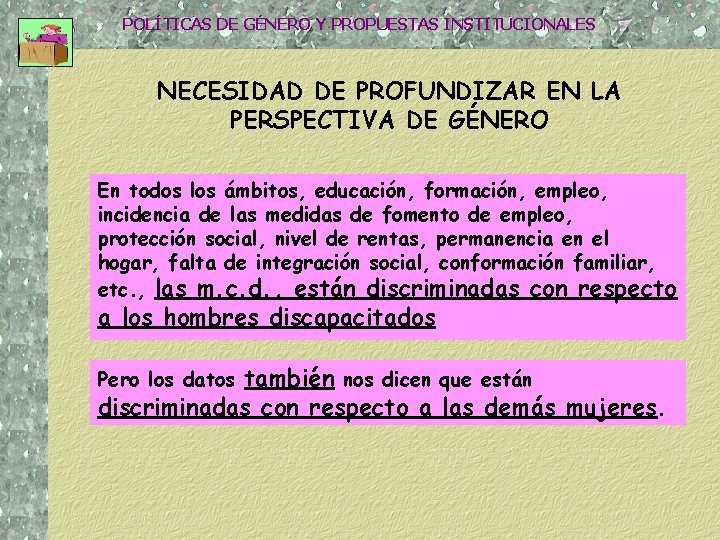 POLÍTICAS DE GÉNERO Y PROPUESTAS INSTITUCIONALES

NECESIDAD DE PROFUNDIZAR EN LA PERSPECTIVA DE GÉNERO

En todos los ámbitos, educación, formación, empleo, incidencia de las medidas de fomento de empleo, protección social, nivel de rentas, permanencia en el hogar, falta de integración social, conformación familiar, etc., las m.c.d.. están discriminadas con respecto a los hombres discapacitados

Pero los datos también nos dicen que están discriminadas con respecto a las demás mujeres.